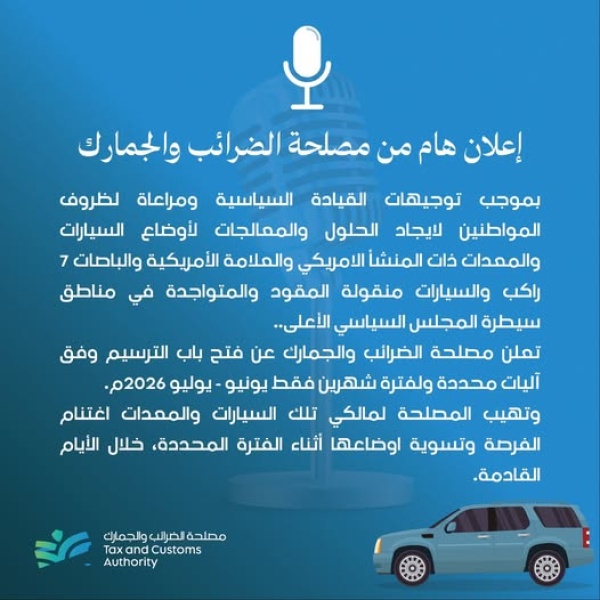 إعلان هام من مصلحة الضرائب والجمارك

بموجب توجيهات القيادة السياسية ومراعاة لظروف المواطنين لايجاد الحلول والمعالجات لأوضاع السيارات والمعدات ذات المنشأ الامريكي والعلامة الأمريكية والباصات 7 راكب والسيارات منقولة المقود والمتواجدة في مناطق سيطرة المجلس السياسي الأعلى..
تعلن مصلحة الضرائب والجمارك عن فتح باب الترسيم وفق آليات محددة ولفترة شهرين فقط يونيو - يوليو 2026م.
وتهيب المصلحة لمالكي تلك السيارات والمعدات اغتنام الفرصة وتسوية اوضاعها أثناء الفترة المحددة، خلال الأيام القادمة.

مصلحة الضرائب والجمارك
Tax and Customs Authority